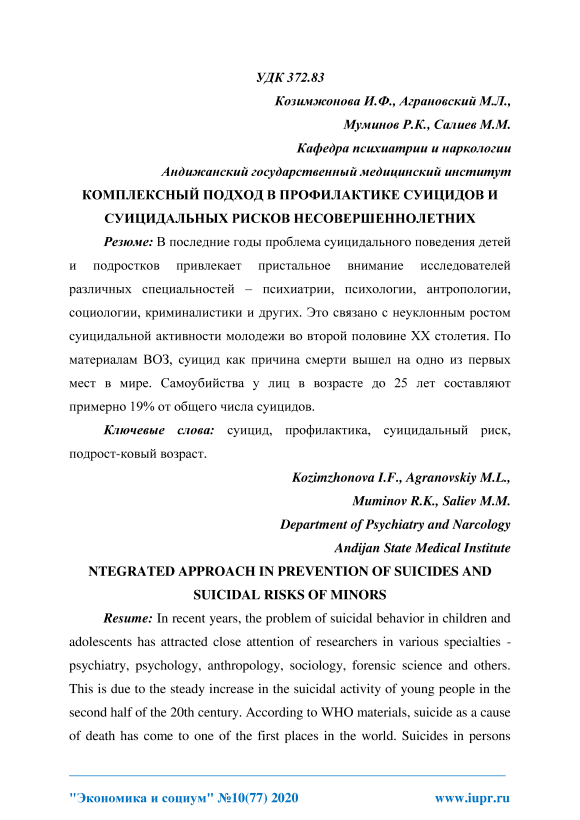 УДК 372.83

Козимжонова И.Ф., Аграновский М.Л.,

Муминов Р.К., Салиев М.М.

Кафедра психиатрии и наркологии

Андижанский государственный медицинский институт

КОМПЛЕКСНЫЙ ПОДХОД В ПРОФИЛАКТИКЕ СУИЦИДОВ И СУИЦИДАЛЬНЫХ РИСКОВ НЕСОВЕРШЕННОЛЕТНИХ

Резюме: В последние годы проблема суицидального поведения детей и подростков привлекает пристальное внимание исследователей различных специальностей – психиатрии, психологии, антропологии, социологии, криминалистики и других. Это связано с неуклонным ростом суицидальной активности молодежи во второй половине XX столетия. По материалам ВОЗ, суицид как причина смерти вышел на одно из первых мест в мире. Самоубийства у лиц в возрасте до 25 лет составляют примерно 19% от общего числа суицидов.

Ключевые слова: суицид, профилактика, суицидальный риск, подрост-ковый возраст.

Kozimzhonova I.F., Agranovskiy M.L.,

Muminov R.K., Saliev M.M.

Department of Psychiatry and Narcology

Andijan State Medical Institute

NTEGRATED APPROACH IN PREVENTION OF SUICIDES AND SUICIDAL RISKS OF MINORS

Resume: In recent years, the problem of suicidal behavior in children and adolescents has attracted close attention of researchers in various specialties - psychiatry, psychology, anthropology, sociology, forensic science and others. This is due to the steady increase in the suicidal activity of young people in the second half of the 20th century. According to WHO materials, suicide as a cause of death has come to one of the first places in the world. Suicides in persons

"Экономика и социум" №10(77) 2020 www.iupr.ru